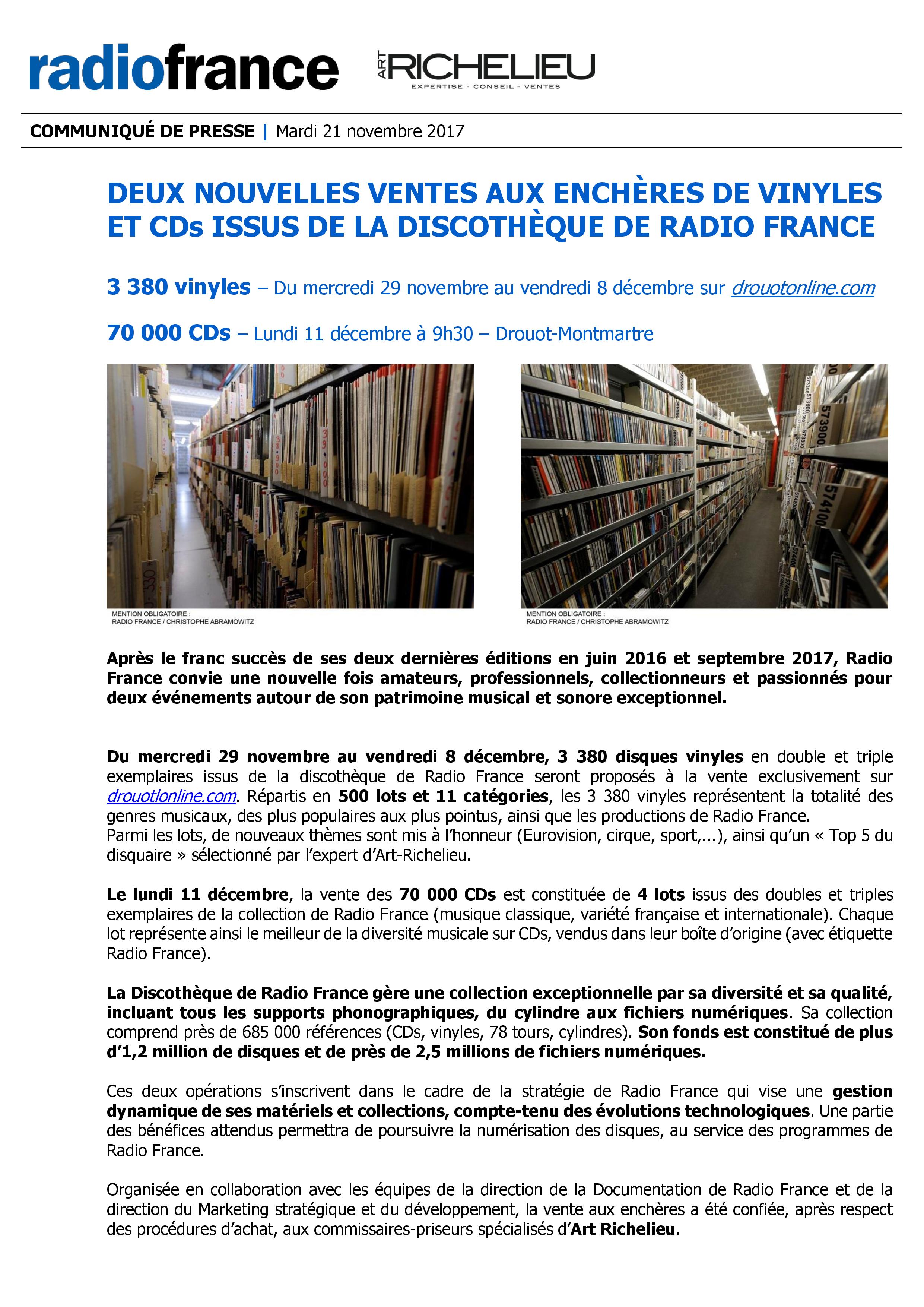 radiofrance ART RICHELIEU EXPERTISE - CONSEIL - VENTES

COMMUNIQUÉ DE PRESSE | Mardi 21 novembre 2017

DEUX NOUVELLES VENTES AUX ENCHÈRES DE VINYLES ET CDs ISSUS DE LA DISCOTHÈQUE DE RADIO FRANCE

3 380 vinyles – Du mercredi 29 novembre au vendredi 8 décembre sur drouotonline.com

70 000 CDs – Lundi 11 décembre à 9h30 – Drouot-Montmartre

MENTION OBLIGATOIRE : RADIO FRANCE / CHRISTOPHE ABRAMOWITZ

MENTION OBLIGATOIRE : RADIO FRANCE / CHRISTOPHE ABRAMOWITZ

Après le franc succès de ses deux dernières éditions en juin 2016 et septembre 2017, Radio France convie une nouvelle fois amateurs, professionnels, collectionneurs et passionnés pour deux événements autour de son patrimoine musical et sonore exceptionnel.

Du mercredi 29 novembre au vendredi 8 décembre, 3 380 disques vinyles en double et triple exemplaires issus de la discothèque de Radio France seront proposés à la vente exclusivement sur drouotlonline.com. Répartis en 500 lots et 11 catégories, les 3 380 vinyles représentent la totalité des genres musicaux, des plus populaires aux plus pointus, ainsi que les productions de Radio France.
Parmi les lots, de nouveaux thèmes sont mis à l'honneur (Eurovision, cirque, sport,...), ainsi qu'un « Top 5 du disquaire » sélectionné par l'expert d'Art-Richelieu.

Le lundi 11 décembre, la vente des 70 000 CDs est constituée de 4 lots issus des doubles et triples exemplaires de la collection de Radio France (musique classique, variété française et internationale). Chaque lot représente ainsi le meilleur de la diversité musicale sur CDs, vendus dans leur boîte d'origine (avec étiquette Radio France).

La Discothèque de Radio France gère une collection exceptionnelle par sa diversité et sa qualité, incluant tous les supports phonographiques, du cylindre aux fichiers numériques. Sa collection comprend près de 685 000 références (CDs, vinyles, 78 tours, cylindres). Son fonds est constitué de plus d'1,2 million de disques et de près de 2,5 millions de fichiers numériques.

Ces deux opérations s'inscrivent dans le cadre de la stratégie de Radio France qui vise une gestion dynamique de ses matériels et collections, compte-tenu des évolutions technologiques. Une partie des bénéfices attendus permettra de poursuivre la numérisation des disques, au service des programmes de Radio France.

Organisée en collaboration avec les équipes de la direction de la Documentation de Radio France et de la direction du Marketing stratégique et du développement, la vente aux enchères a été confiée, après respect des procédures d'achat, aux commissaires-priseurs spécialisés d'Art Richelieu.